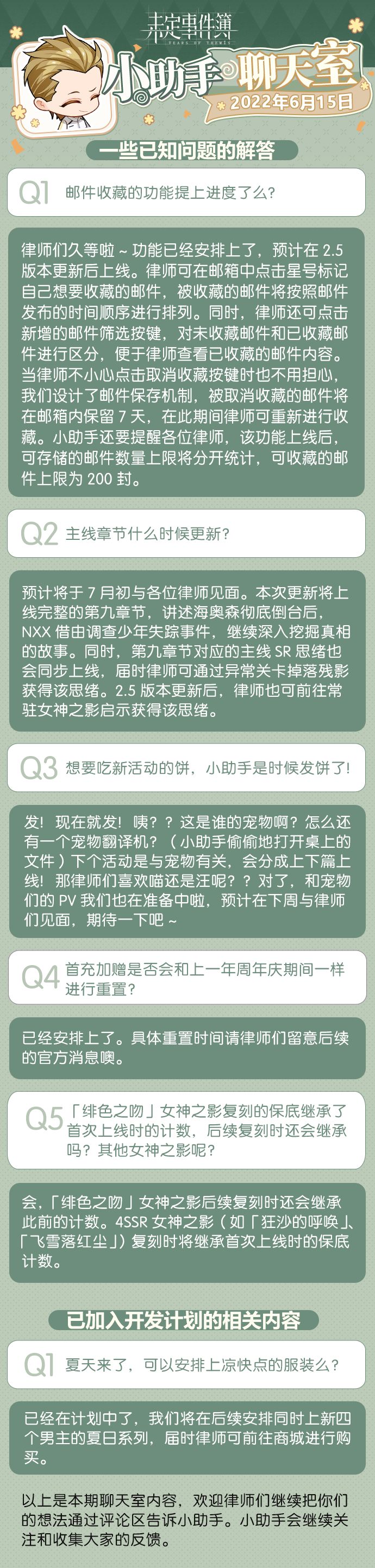 未定事件簿
TEARS OF THEMIS

小助手聊天室
2022年6月15日

一些已知问题的解答

Q1 邮件收藏的功能提上进度了么？

律师们久等啦~功能已经安排上了，预计在2.5版本更新后上线。律师可在邮箱中点击星号标记自己想要收藏的邮件，被收藏的邮件将按照邮件发布的时间顺序进行排列。同时，律师还可点击新增的邮件筛选按键，对未收藏邮件和已收藏邮件进行区分，便于律师查看已收藏的邮件内容。当律师不小心点击取消收藏按键时也不用担心，我们设计了邮件保存机制，被取消收藏的邮件将在邮箱内保留7天，在此期间律师可重新进行收藏。小助手还要提醒各位律师，该功能上线后，可存储的邮件数量上限将分开统计，可收藏的邮件上限为200封。

Q2 主线章节什么时候更新？

预计将于7月初与各位律师见面。本次更新将上线完整的第九章节，讲述海奥森彻底倒台后，NXX借由调查少年失踪事件，继续深入挖掘真相的故事。同时，第九章节对应的主线SR思绪也会同步上线，届时律师可通过异常关卡掉落残影获得该思绪。2.5版本更新后，律师也可前往常驻女神之影启示获得该思绪。

Q3 想要吃新活动的饼，小助手是时候发饼了！

发！现在就发！咦？？这是谁的宠物啊？怎么还有一个宠物翻译机？（小助手偷偷地打开桌上的文件）下个活动是与宠物有关，会分成上下篇上线！那律师们喜欢喵还是汪呢？？对了，和宠物们的PV我们也在准备中啦，预计在下周与律师们见面，期待一下吧~

Q4 首充加赠是否会和上一年周年庆期间一样进行重置？

已经安排上了。具体重置时间请律师们留意后续的官方消息噢。

Q5 「绯色之吻」女神之影复刻的保底继承了首次上线时的计数，后续复刻时还会继承吗？其他女神之影呢？

会，「绯色之吻」女神之影后续复刻时还会继承此前的计数。4SSR女神之影（如「狂沙的呼唤」、「飞雪落红尘」）复刻时将继承首次上线时的保底计数。

已加入开发计划的相关内容

Q1 夏天来了，可以安排上凉快点的服装么？

已经在计划中了，我们将在后续安排同时上新四个男主的夏日系列，届时律师可前往商城进行购买。

以上是本期聊天室内容，欢迎律师们继续把你们的想法通过评论区告诉小助手。小助手会继续关注和收集大家的反馈。